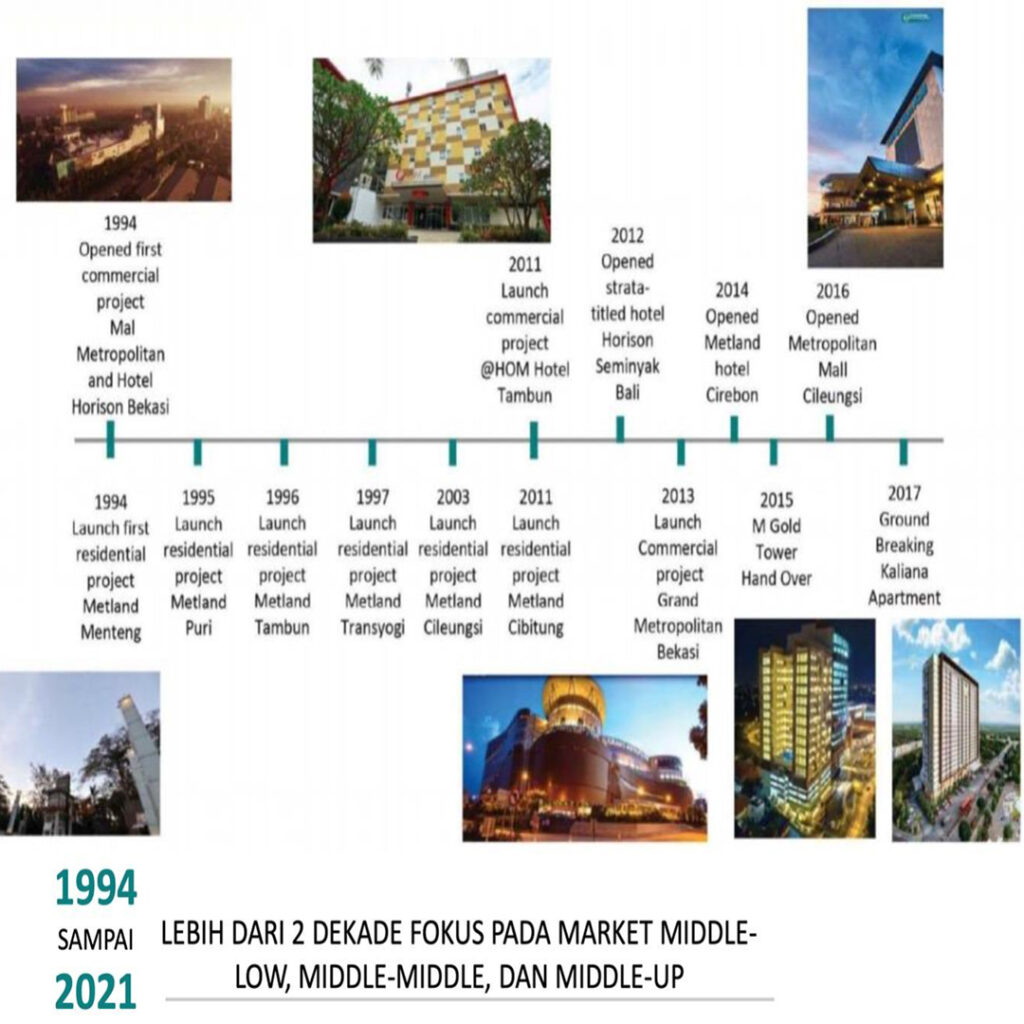 1994 Opened first commercial project Mal Metropolitan and Hotel Horison Bekasi

2011 Launch commercial project @HOM Hotel Tambun

2012 Opened strata-titled hotel Horison Seminyak Bali

2014 Opened Metland hotel Cirebon

2016 Opened Metropolitan Mall Cileungsi

1994 Launch first residential project Metland Menteng

1995 Launch residential project Metland Puri

1996 Launch residential project Metland Tambun

1997 Launch residential project Metland Transyogi

2003 Launch residential project Metland Cileungsi

2011 Launch residential project Metland Cibitung

2013 Launch Commercial project Grand Metropolitan Bekasi

2015 M Gold Tower Hand Over

2017 Ground Breaking Kaliana Apartment

1994
SAMPAI
2021

LEBIH DARI 2 DEKADE FOKUS PADA MARKET MIDDLE-LOW, MIDDLE-MIDDLE, DAN MIDDLE-UP